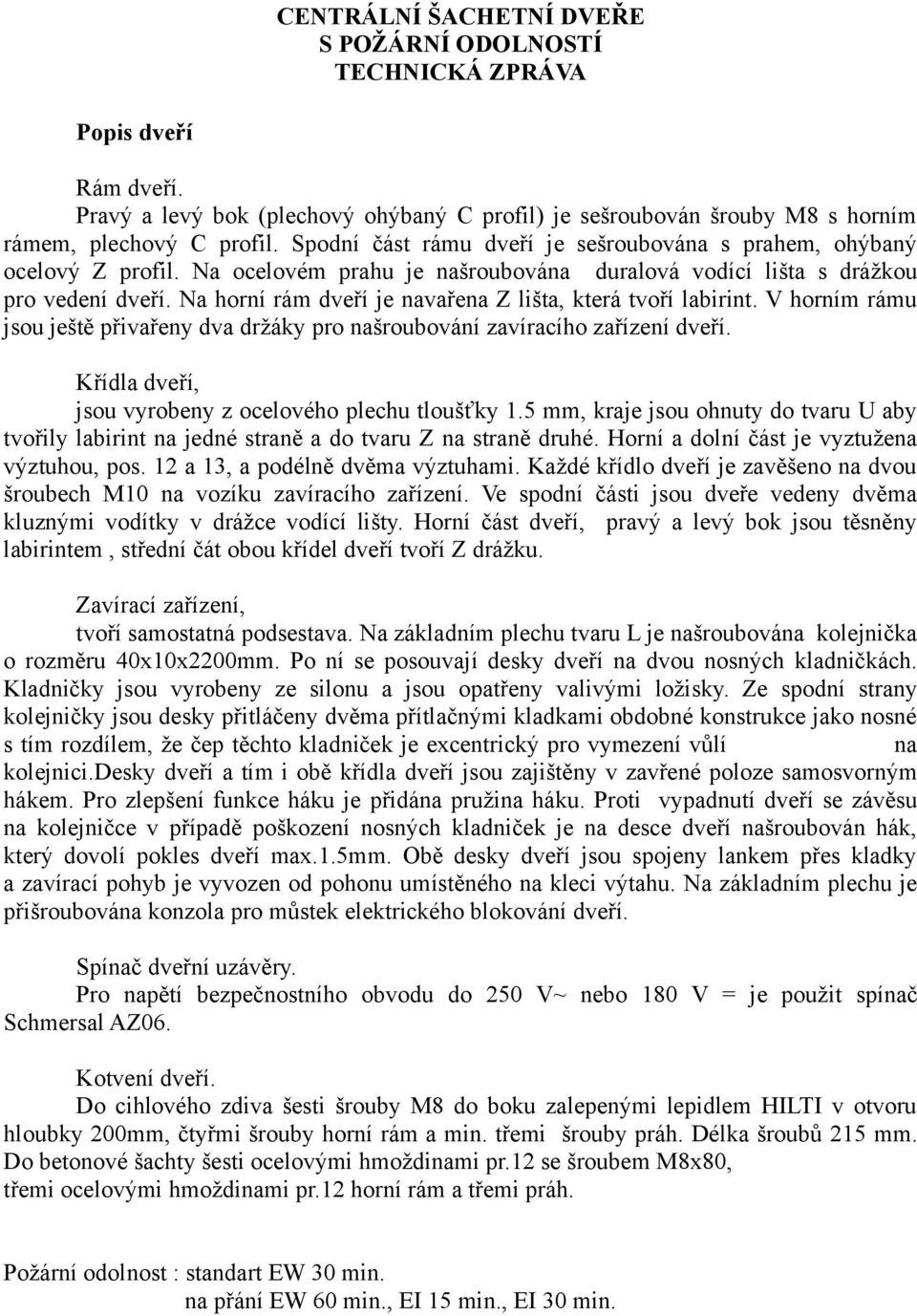 CENTRÁLNÍ ŠACHETNÍ DVEŘE
S POŽÁRNÍ ODOLNOSTÍ
TECHNICKÁ ZPRÁVA

Popis dveří

Rám dveří.
Pravý a levý bok (plechový ohýbaný C profil) je sešroubován šrouby M8 s horním rámem, plechový C profil. Spodní část rámu dveří je sešroubována s prahem, ohýbaný ocelový Z profil. Na ocelovém prahu je našroubována duralová vodící lišta s drážkou pro vedení dveří. Na horní rám dveří je navařena Z lišta, která tvoří labirint. V horním rámu jsou ještě přivařeny dva držáky pro našroubování zavíracího zařízení dveří.

Křídla dveří,
jsou vyrobeny z ocelového plechu tloušťky 1.5 mm, kraje jsou ohnuty do tvaru U aby tvořily labirint na jedné straně a do tvaru Z na straně druhé. Horní a dolní část je vyztužena výztuhou, pos. 12 a 13, a podélně dvěma výztuhami. Každé křídlo dveří je zavěšeno na dvou šroubech M10 na vozíku zavíracího zařízení. Ve spodní části jsou dveře vedeny dvěma kluznými vodítky v drážce vodící lišty. Horní část dveří, pravý a levý bok jsou těsněny labirintem , střední čát obou křídel dveří tvoří Z drážku.

Zavírací zařízení,
tvoří samostatná podsestava. Na základním plechu tvaru L je našroubována kolejnička o rozměru 40x10x2200mm. Po ní se posouvají desky dveří na dvou nosných kladničkách. Kladničky jsou vyrobeny ze silonu a jsou opatřeny valivými ložisky. Ze spodní strany kolejničky jsou desky přitláčeny dvěma přítlačnými kladkami obdobné konstrukce jako nosné s tím rozdílem, že čep těchto kladniček je excentrický pro vymezení vůlí na kolejnici.Desky dveří a tím i obě křídla dveří jsou zajištěny v zavřené poloze samosvorným hákem. Pro zlepšení funkce háku je přidána pružina háku. Proti vypadnutí dveří se závěsu na kolejničce v případě poškození nosných kladniček je na desce dveří našroubován hák, který dovolí pokles dveří max.1.5mm. Obě desky dveří jsou spojeny lankem přes kladky a zavírací pohyb je vyvozen od pohonu umístěného na kleci výtahu. Na základním plechu je přišroubována konzola pro můstek elektrického blokování dveří.

Spínač dveřní uzávěry.
Pro napětí bezpečnostního obvodu do 250 V~ nebo 180 V = je použit spínač Schmersal AZ06.

Kotvení dveří.
Do cihlového zdiva šesti šrouby M8 do boku zalepenými lepidlem HILTI v otvoru hloubky 200mm, čtyřmi šrouby horní rám a min. třemi šrouby práh. Délka šroubů 215 mm. Do betonové šachty šesti ocelovými hmoždinami pr.12 se šroubem M8x80, třemi ocelovými hmoždinami pr.12 horní rám a třemi práh.

Požární odolnost : standart EW 30 min.
na přání EW 60 min., EI 15 min., EI 30 min.